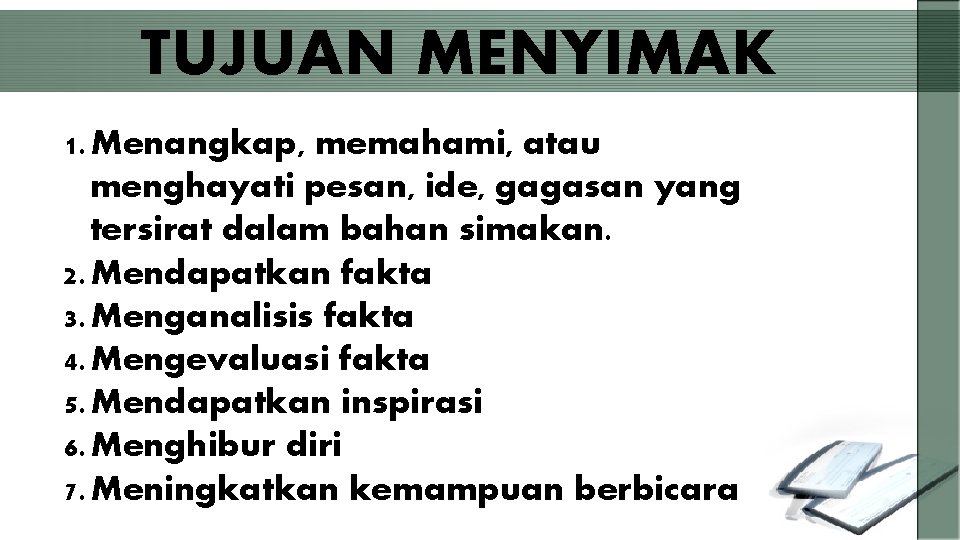 TUJUAN MENYIMAK

1. Menangkap, memahami, atau menghayati pesan, ide, gagasan yang tersirat dalam bahan simakan.
2. Mendapatkan fakta
3. Menganalisis fakta
4. Mengevaluasi fakta
5. Mendapatkan inspirasi
6. Menghibur diri
7. Meningkatkan kemampuan berbicara